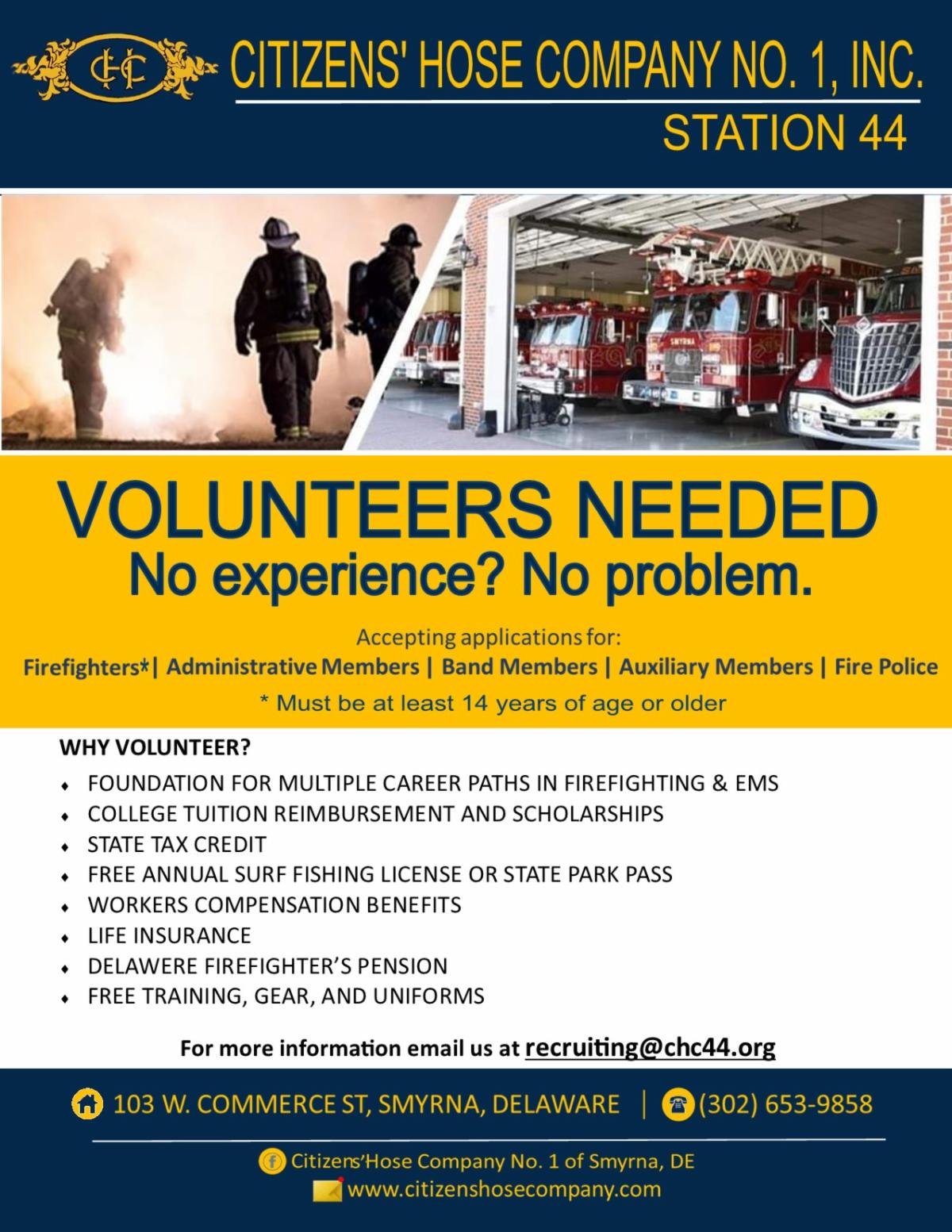 CHC

CITIZENS' HOSE COMPANY NO. 1, INC.

STATION 44

VOLUNTEERS NEEDED

No experience? No problem.

Accepting applications for:

Firefighters*| Administrative Members | Band Members | Auxiliary Members | Fire Police

* Must be at least 14 years of age or older

WHY VOLUNTEER?

• FOUNDATION FOR MULTIPLE CAREER PATHS IN FIREFIGHTING & EMS
• COLLEGE TUITION REIMBURSEMENT AND SCHOLARSHIPS
• STATE TAX CREDIT
• FREE ANNUAL SURF FISHING LICENSE OR STATE PARK PASS
• WORKERS COMPENSATION BENEFITS
• LIFE INSURANCE
• DELAWERE FIREFIGHTER'S PENSION
• FREE TRAINING, GEAR, AND UNIFORMS

For more information email us at recruiting@chc44.org

103 W. COMMERCE ST, SMYRNA, DELAWARE | (302) 653-9858

Citizens'Hose Company No. 1 of Smyrna, DE
www.citizenshosecompany.com